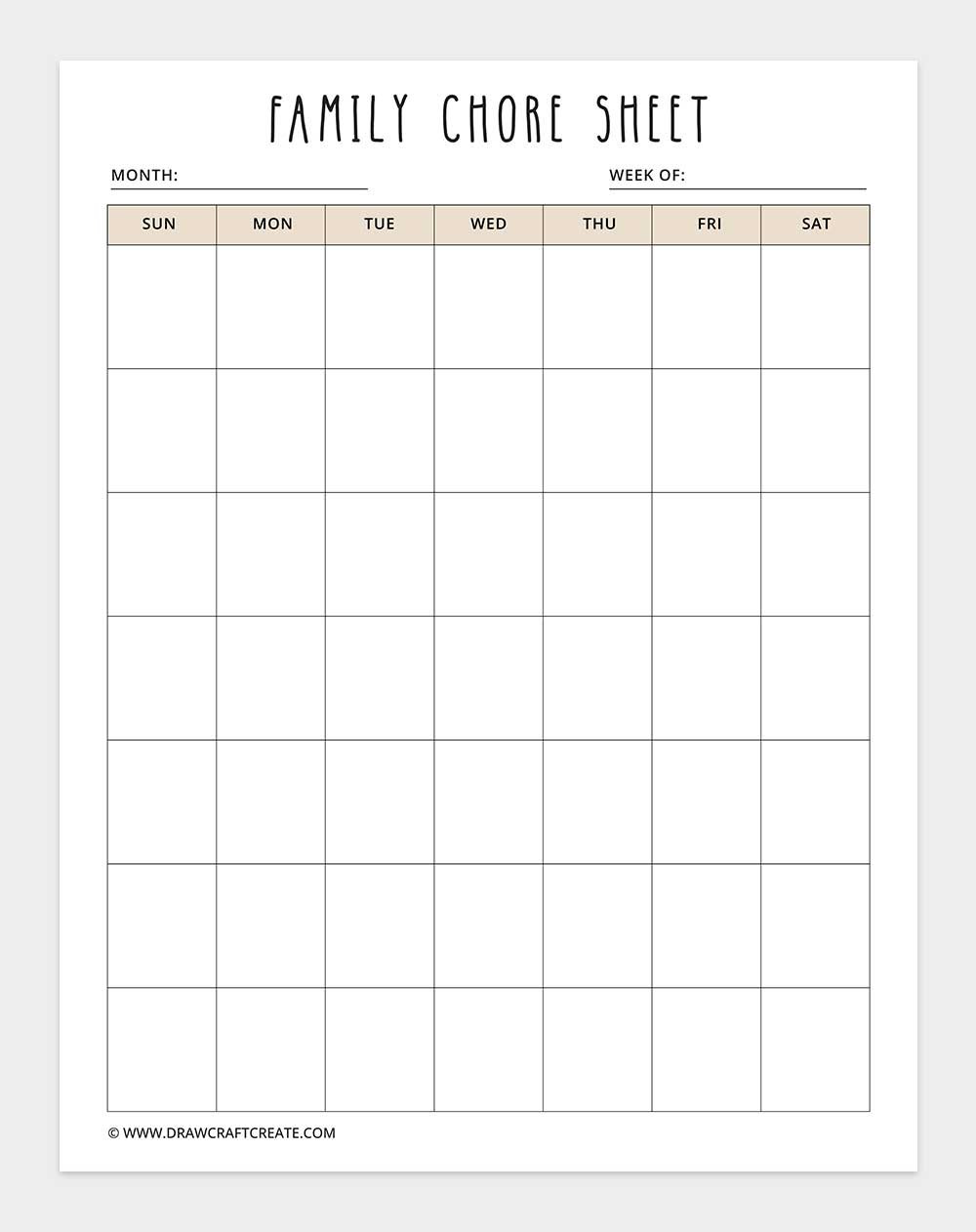 FAMILY CHORE SHEET

MONTH:

WEEK OF:

| SUN | MON | TUE | WED | THU | FRI | SAT |
|---|---|---|---|---|---|---|
| | | | | | | |
| | | | | | | |
| | | | | | | |
| | | | | | | |
| | | | | | | |
| | | | | | | |
| | | | | | | |

© WWW.DRAWCRAFTCREATE.COM